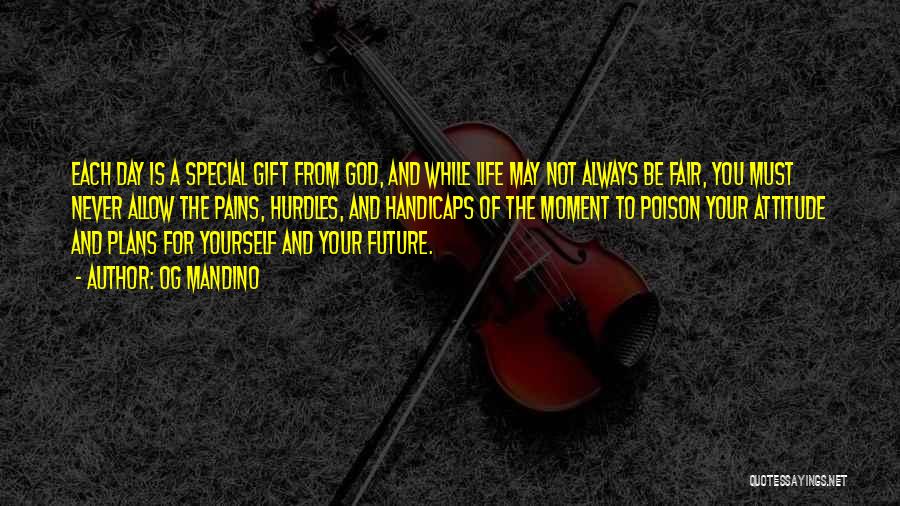 EACH DAY IS A SPECIAL GIFT FROM GOD, AND WHILE LIFE MAY NOT ALWAYS BE FAIR, YOU MUST NEVER ALLOW THE PAINS, HURDLES, AND HANDICAPS OF THE MOMENT TO POISON YOUR ATTITUDE AND PLANS FOR YOURSELF AND YOUR FUTURE.

- AUTHOR: OG MANDINO

QUOTESSAYINGS.NET